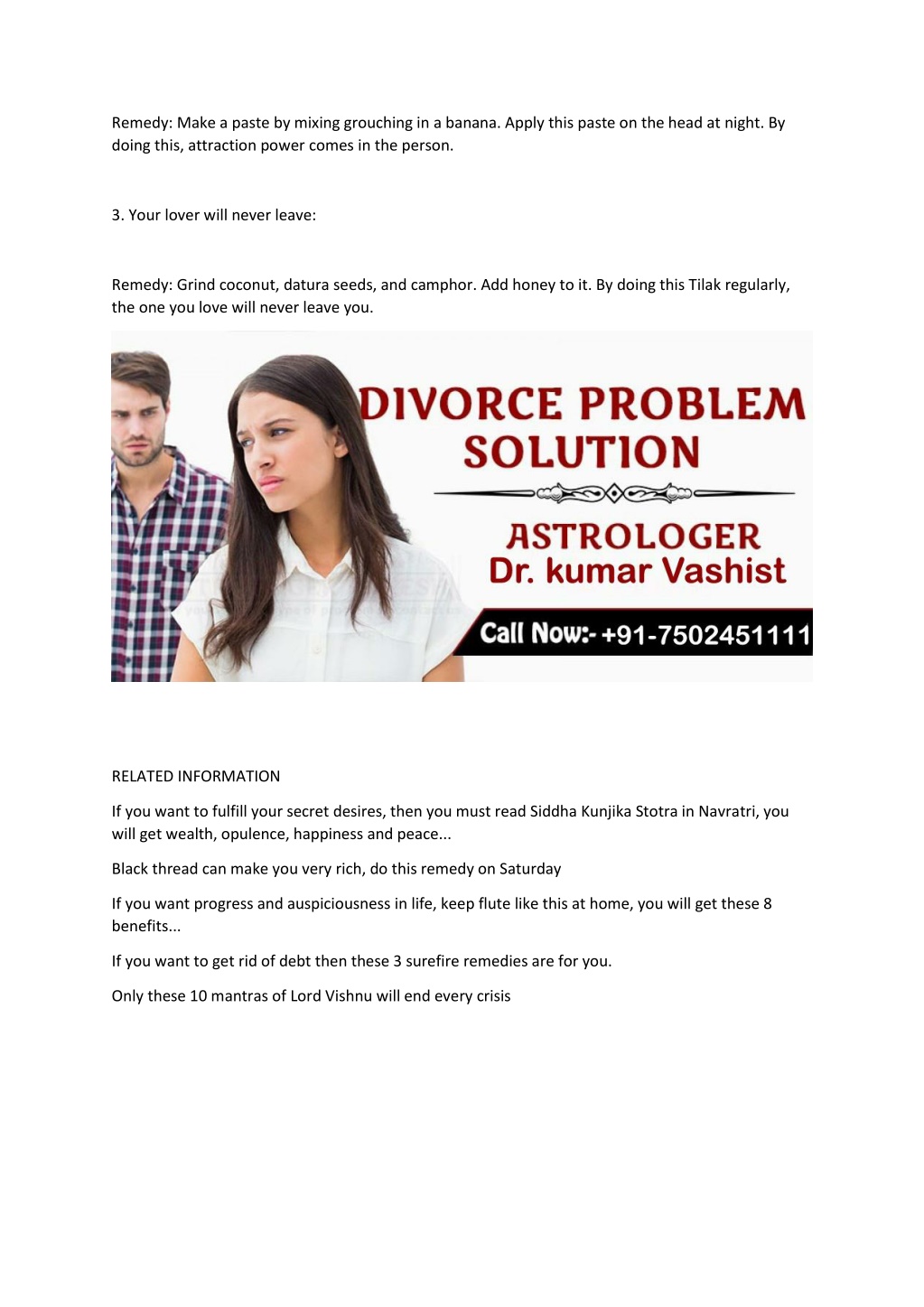 Remedy: Make a paste by mixing grouching in a banana. Apply this paste on the head at night. By doing this, attraction power comes in the person.

3. Your lover will never leave:

Remedy: Grind coconut, datura seeds, and camphor. Add honey to it. By doing this Tilak regularly, the one you love will never leave you.

DIVORCE PROBLEM SOLUTION

ASTROLOGER
Dr. kumar Vashist

Call Now:- +91-7502451111

RELATED INFORMATION

If you want to fulfill your secret desires, then you must read Siddha Kunjika Stotra in Navratri, you will get wealth, opulence, happiness and peace...

Black thread can make you very rich, do this remedy on Saturday

If you want progress and auspiciousness in life, keep flute like this at home, you will get these 8 benefits...

If you want to get rid of debt then these 3 surefire remedies are for you.

Only these 10 mantras of Lord Vishnu will end every crisis